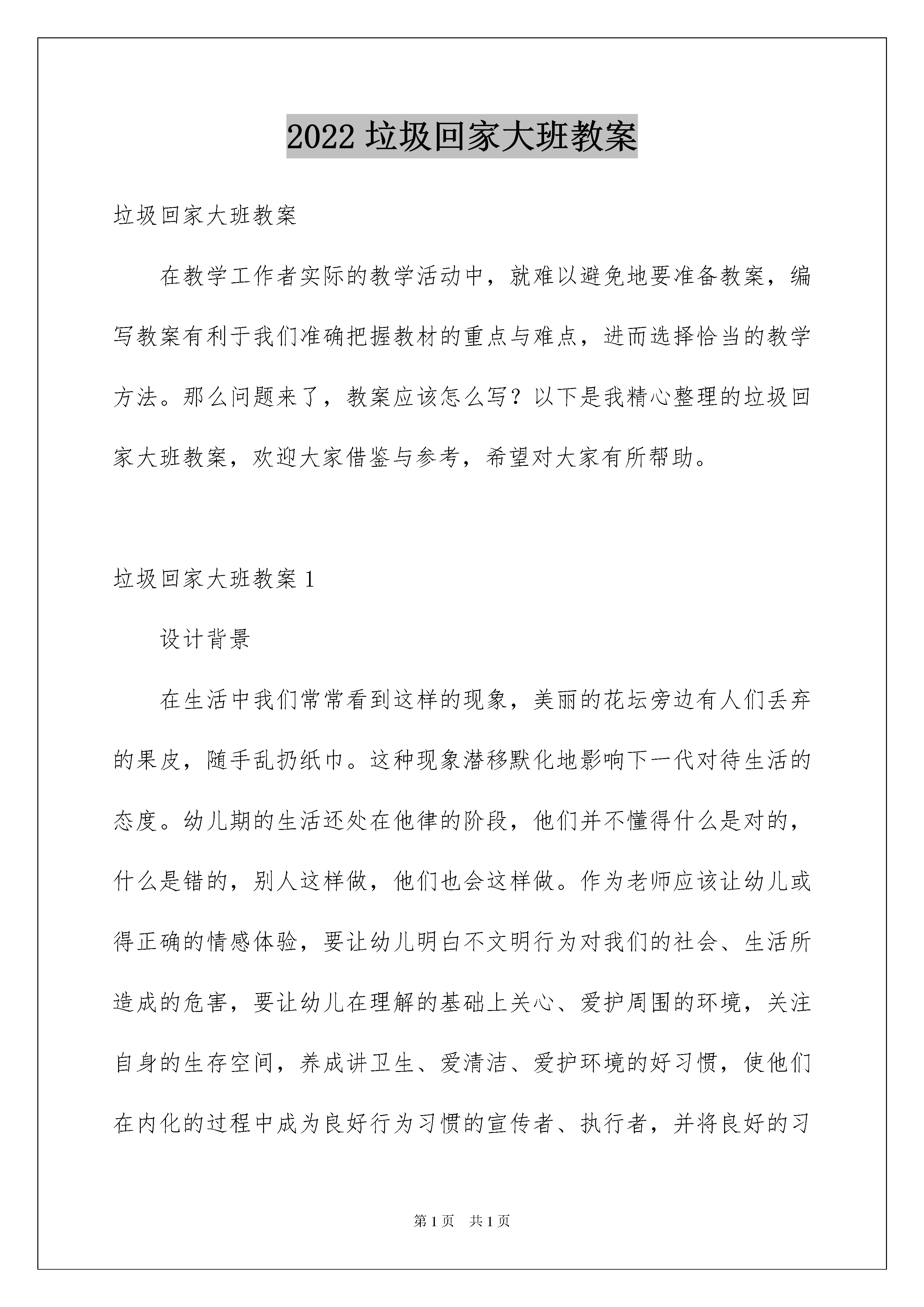 2022 垃圾回家大班教案

垃圾回家大班教案

在教学工作者实际的教学活动中，就难以避免地要准备教案，编写教案有利于我们准确把握教材的重点与难点，进而选择恰当的教学方法。那么问题来了，教案应该怎么写？以下是我精心整理的垃圾回家大班教案，欢迎大家借鉴与参考，希望对大家有所帮助。

垃圾回家大班教案 1

设计背景

在生活中我们常常看到这样的现象，美丽的花坛旁边有人们丢弃的果皮，随手乱扔纸巾。这种现象潜移默化地影响下一代对待生活的态度。幼儿期的生活还处在他律的阶段，他们并不懂得什么是对的，什么是错的，别人这样做，他们也会这样做。作为老师应该让幼儿或得正确的情感体验，要让幼儿明白不文明行为对我们的社会、生活所造成的危害，要让幼儿在理解的基础上关心、爱护周围的环境，关注自身的生存空间，养成讲卫生、爱清洁、爱护环境的好习惯，使他们在内化的过程中成为良好行为习惯的宣传者、执行者，并将良好的习

第 1 页　共 1 页